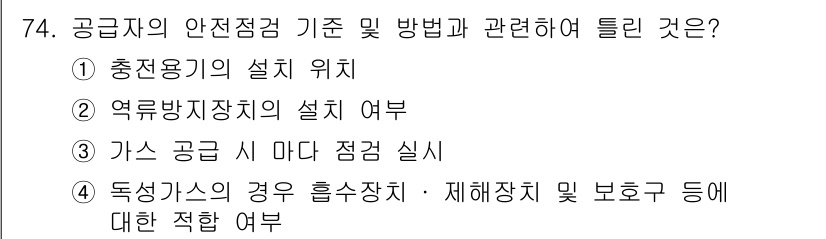 74. 공급자의 안전점검 기준 및 방법과 관련하여 틀린 것은?

① 충전용기의 설치 위치

② 역류방지장치의 설치 여부

③ 가스 공급 시 마다 점검 실시

④ 독성가스의 경우 흡수장치 · 제해장치 및 보호구 등에 대한 적합 여부